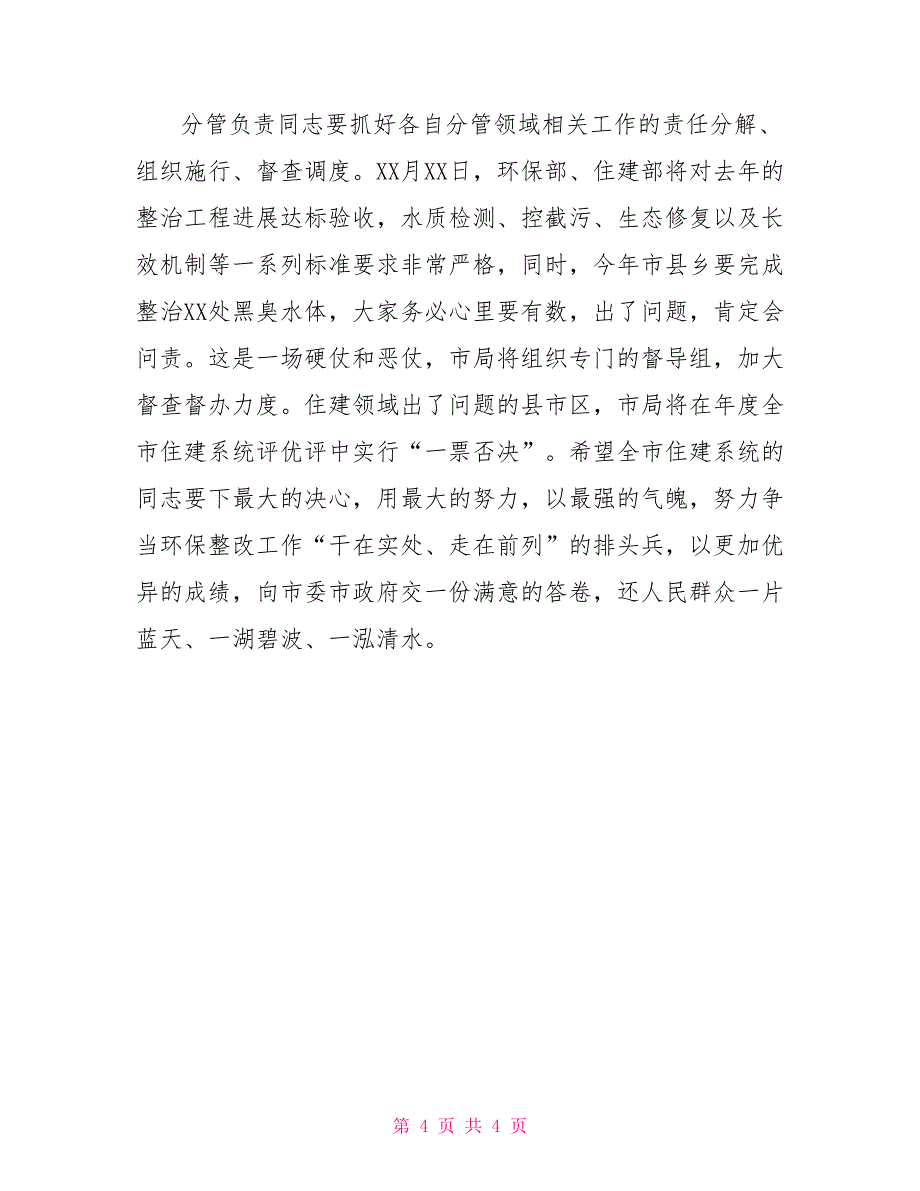 分管负责同志要抓好各自分管领域相关工作的责任分解、组织施行、督查调度。XX月XX日，环保部、住建部将对去年的整治工程进展达标验收，水质检测、控截污、生态修复以及长效机制等一系列标准要求非常严格，同时，今年市县乡要完成整治XX处黑臭水体，大家务必心里要有数，出了问题，肯定会问责。这是一场硬仗和恶仗，市局将组织专门的督导组，加大督查督办力度。住建领域出了问题的县市区，市局将在年度全市住建系统评优评中实行“一票否决”。希望全市住建系统的同志要下最大的决心，用最大的努力，以最强的气魄，努力争当环保整改工作“干在实处、走在前列”的排头兵，以更加优异的成绩，向市委市政府交一份满意的答卷，还人民群众一片蓝天、一湖碧波、一泓清水。

第 4 页 共 4 页